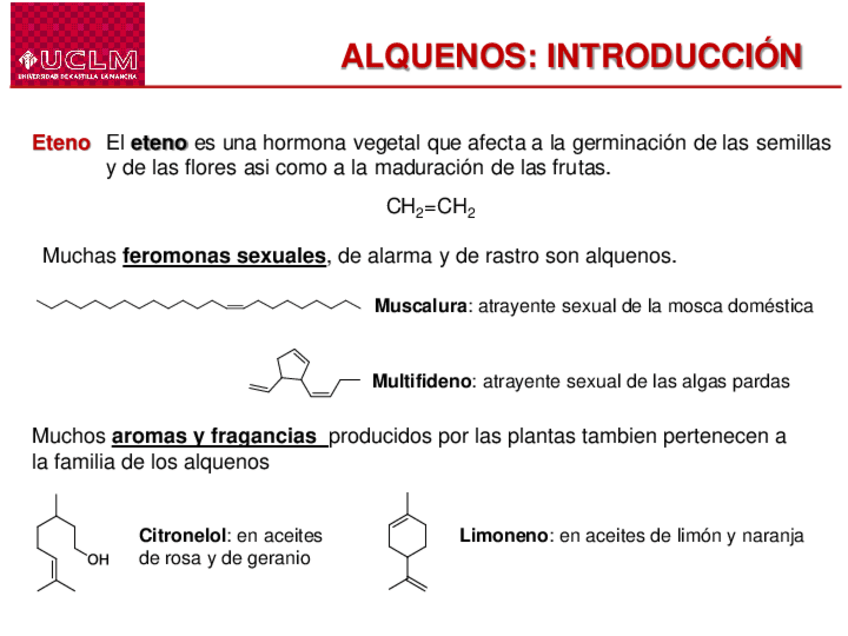 UCLM
UNIVERSIDAD DE CASTILLA LA MANCHA

ALQUENOS: INTRODUCCIÓN

Eteno El eteno es una hormona vegetal que afecta a la germinación de las semillas y de las flores asi como a la maduración de las frutas.

$CH_2=CH_2$

Muchas feromonas sexuales, de alarma y de rastro son alquenos.

Muscalura: atrayente sexual de la mosca doméstica

Multifideno: atrayente sexual de las algas pardas

Muchos aromas y fragancias producidos por las plantas tambien pertenecen a la familia de los alquenos

OH

Citronelol: en aceites de rosa y de geranio

Limoneno: en aceites de limón y naranja